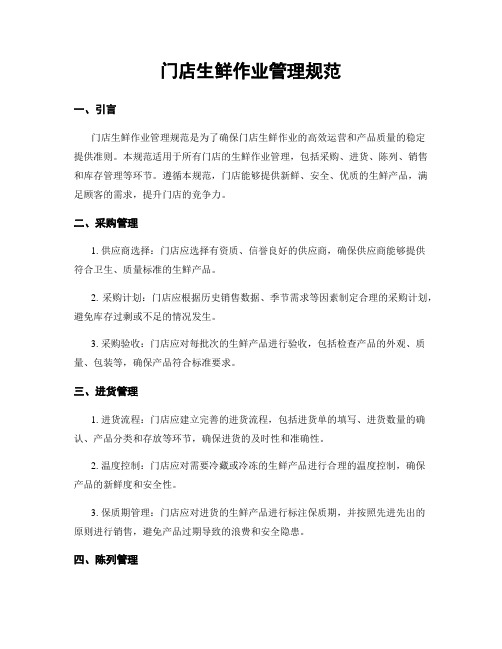 门店生鲜作业管理规范

一、引言

门店生鲜作业管理规范是为了确保门店生鲜作业的高效运营和产品质量的稳定提供准则。本规范适用于所有门店的生鲜作业管理，包括采购、进货、陈列、销售和库存管理等环节。遵循本规范，门店能够提供新鲜、安全、优质的生鲜产品，满足顾客的需求，提升门店的竞争力。

二、采购管理

1. 供应商选择：门店应选择有资质、信誉良好的供应商，确保供应商能够提供符合卫生、质量标准的生鲜产品。

2. 采购计划：门店应根据历史销售数据、季节需求等因素制定合理的采购计划，避免库存过剩或不足的情况发生。

3. 采购验收：门店应对每批次的生鲜产品进行验收，包括检查产品的外观、质量、包装等，确保产品符合标准要求。

三、进货管理

1. 进货流程：门店应建立完善的进货流程，包括进货单的填写、进货数量的确认、产品分类和存放等环节，确保进货的及时性和准确性。

2. 温度控制：门店应对需要冷藏或冷冻的生鲜产品进行合理的温度控制，确保产品的新鲜度和安全性。

3. 保质期管理：门店应对进货的生鲜产品进行标注保质期，并按照先进先出的原则进行销售，避免产品过期导致的浪费和安全隐患。

四、陈列管理